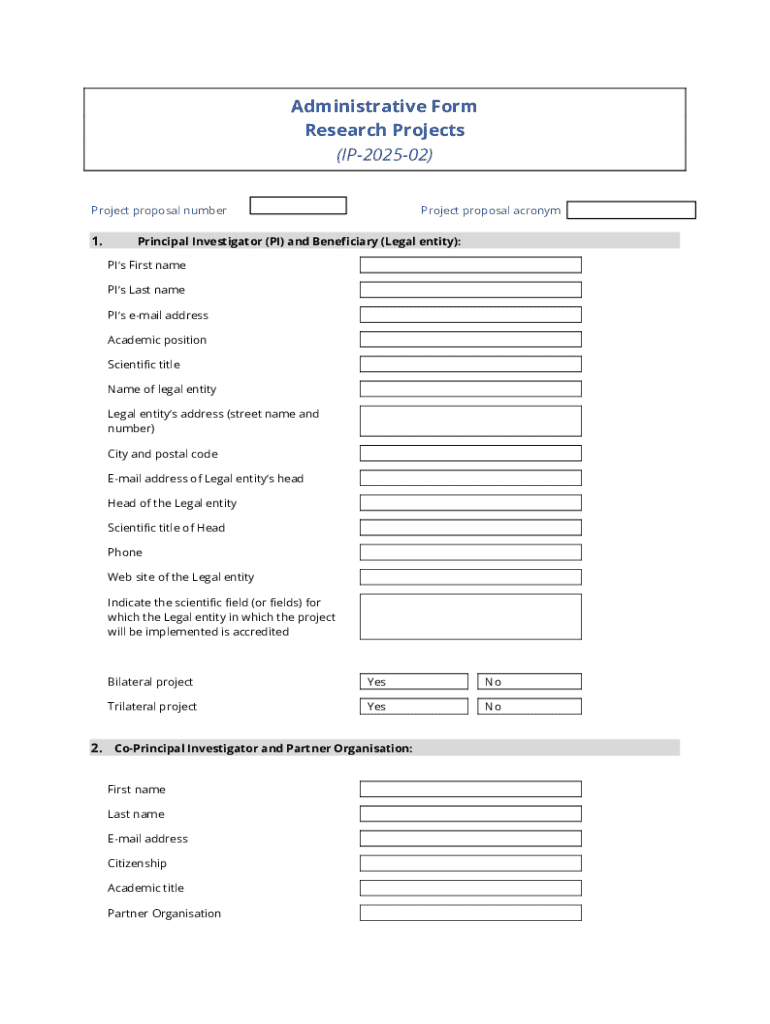 Administrative Form
Research Projects
(IP-2025-02)

Project proposal number

Project proposal acronym

1. Principal Investigator (PI) and Beneficiary (Legal entity):

PI's First name

PI's Last name

PI's e-mail address

Academic position

Scientific title

Name of legal entity

Legal entity's address (street name and number)

City and postal code

E-mail address of Legal entity's head

Head of the Legal entity

Scientific title of Head

Phone

Web site of the Legal entity

Indicate the scientific field (or fields) for which the Legal entity in which the project will be implemented is accredited

Bilateral project Yes No

Trilateral project Yes No

2. Co-Principal Investigator and Partner Organisation:

First name

Last name

E-mail address

Citizenship

Academic title

Partner Organisation